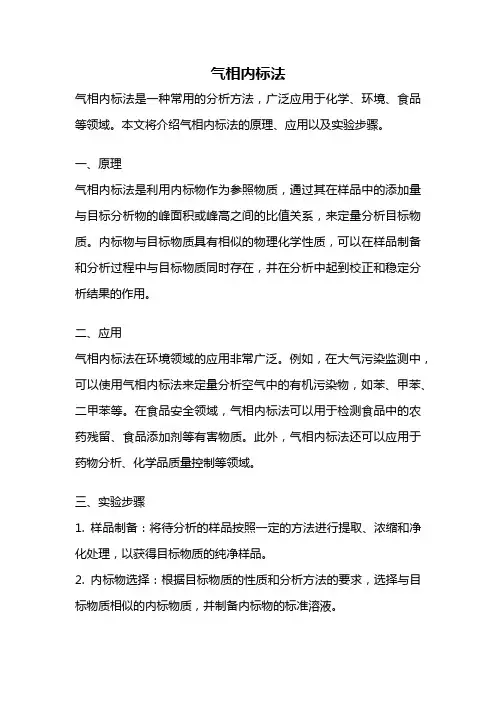 气相内标法

气相内标法是一种常用的分析方法，广泛应用于化学、环境、食品等领域。本文将介绍气相内标法的原理、应用以及实验步骤。

一、原理

气相内标法是利用内标物作为参照物质，通过其在样品中的添加量与目标分析物的峰面积或峰高之间的比值关系，来定量分析目标物质。内标物与目标物质具有相似的物理化学性质，可以在样品制备和分析过程中与目标物质同时存在，并在分析中起到校正和稳定分析结果的作用。

二、应用

气相内标法在环境领域的应用非常广泛。例如，在大气污染监测中，可以使用气相内标法来定量分析空气中的有机污染物，如苯、甲苯、二甲苯等。在食品安全领域，气相内标法可以用于检测食品中的农药残留、食品添加剂等有害物质。此外，气相内标法还可以应用于药物分析、化学品质量控制等领域。

三、实验步骤

1. 样品制备：将待分析的样品按照一定的方法进行提取、浓缩和净化处理，以获得目标物质的纯净样品。

2. 内标物选择：根据目标物质的性质和分析方法的要求，选择与目标物质相似的内标物质，并制备内标物的标准溶液。